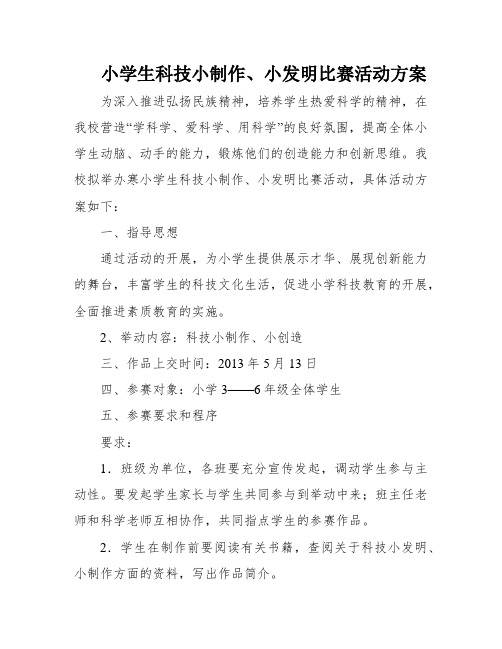 小学生科技小制作、小发明比赛活动方案

为深入推进弘扬民族精神，培养学生热爱科学的精神，在我校营造“学科学、爱科学、用科学”的良好氛围，提高全体小学生动脑、动手的能力，锻炼他们的创造能力和创新思维。我校拟举办寒小学生科技小制作、小发明比赛活动，具体活动方案如下：

一、指导思想

通过活动的开展，为小学生提供展示才华、展现创新能力的舞台，丰富学生的科技文化生活，促进小学科技教育的开展，全面推进素质教育的实施。

2、举动内容：科技小制作、小创造

三、作品上交时间：2013 年 5 月 13 日

四、参赛对象：小学 3——6 年级全体学生

五、参赛要求和程序

要求：

1．班级为单位，各班要充分宣传发起，调动学生参与主动性。要发起学生家长与学生共同参与到举动中来；班主任老师和科学老师互相协作，共同指点学生的参赛作品。

2．学生在制作前要阅读有关书籍，查阅关于科技小发明、小制作方面的资料，写出作品简介。